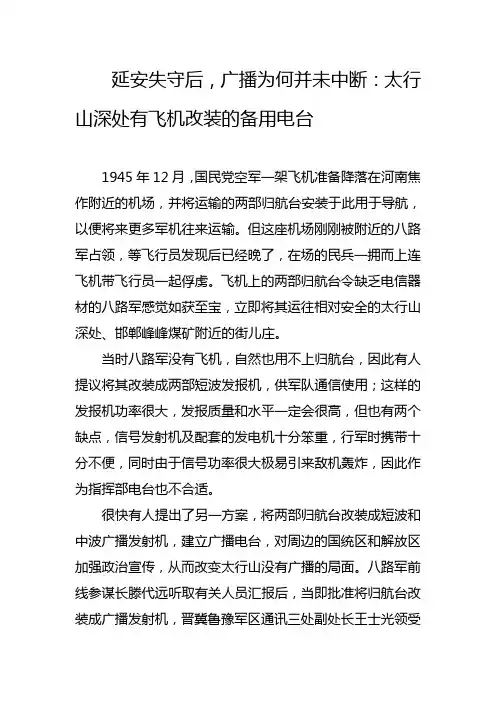 延安失守后，广播为何并未中断：太行山深处有飞机改装的备用电台

1945 年 12 月，国民党空军一架飞机准备降落在河南焦作附近的机场，并将运输的两部归航台安装于此用于导航，以便将来更多军机往来运输。但这座机场刚刚被附近的八路军占领，等飞行员发现后已经晚了，在场的民兵一拥而上连飞机带飞行员一起俘虏。飞机上的两部归航台令缺乏电信器材的八路军感觉如获至宝，立即将其运往相对安全的太行山深处、邯郸峰峰煤矿附近的街儿庄。

当时八路军没有飞机，自然也用不上归航台，因此有人提议将其改装成两部短波发报机，供军队通信使用；这样的发报机功率很大，发报质量和水平一定会很高，但也有两个缺点，信号发射机及配套的发电机十分笨重，行军时携带十分不便，同时由于信号功率很大极易引来敌机轰炸，因此作为指挥部电台也不合适。

很快有人提出了另一方案，将两部归航台改装成短波和中波广播发射机，建立广播电台，对周边的国统区和解放区加强政治宣传，从而改变太行山没有广播的局面。八路军前线参谋长滕代远听取有关人员汇报后，当即批准将归航台改装成广播发射机，晋冀鲁豫军区通讯三处副处长王士光领受